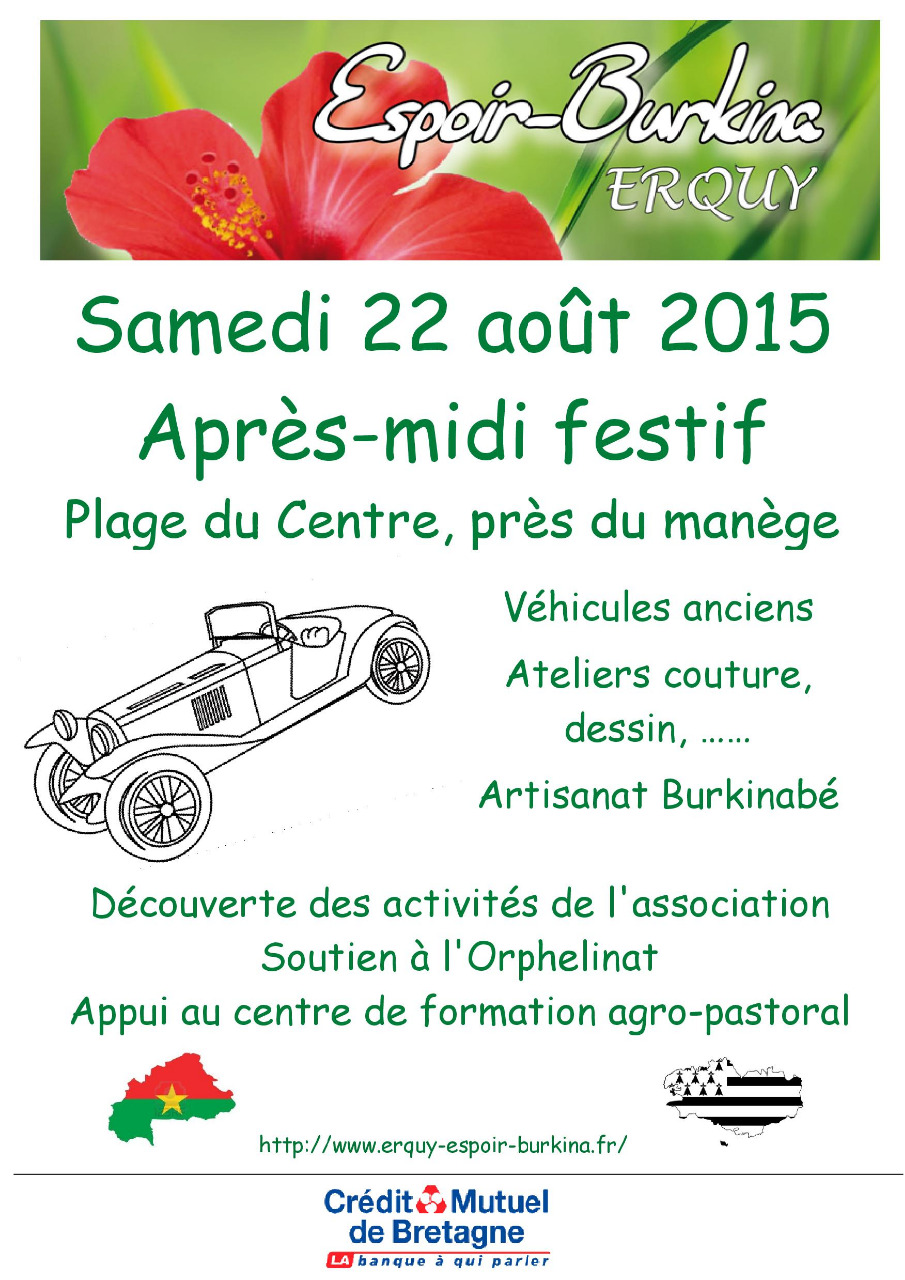 Espoir-Burkina
ERQUY

Samedi 22 août 2015
Après-midi festif
Plage du Centre, près du manège

Véhicules anciens
Ateliers couture, dessin, ……
Artisanat Burkinabé

Découverte des activités de l'association
Soutien à l'Orphelinat
Appui au centre de formation agro-pastoral

http://www.erquy-espoir-burkina.fr/

Crédit Mutuel de Bretagne
LA banque à qui parler